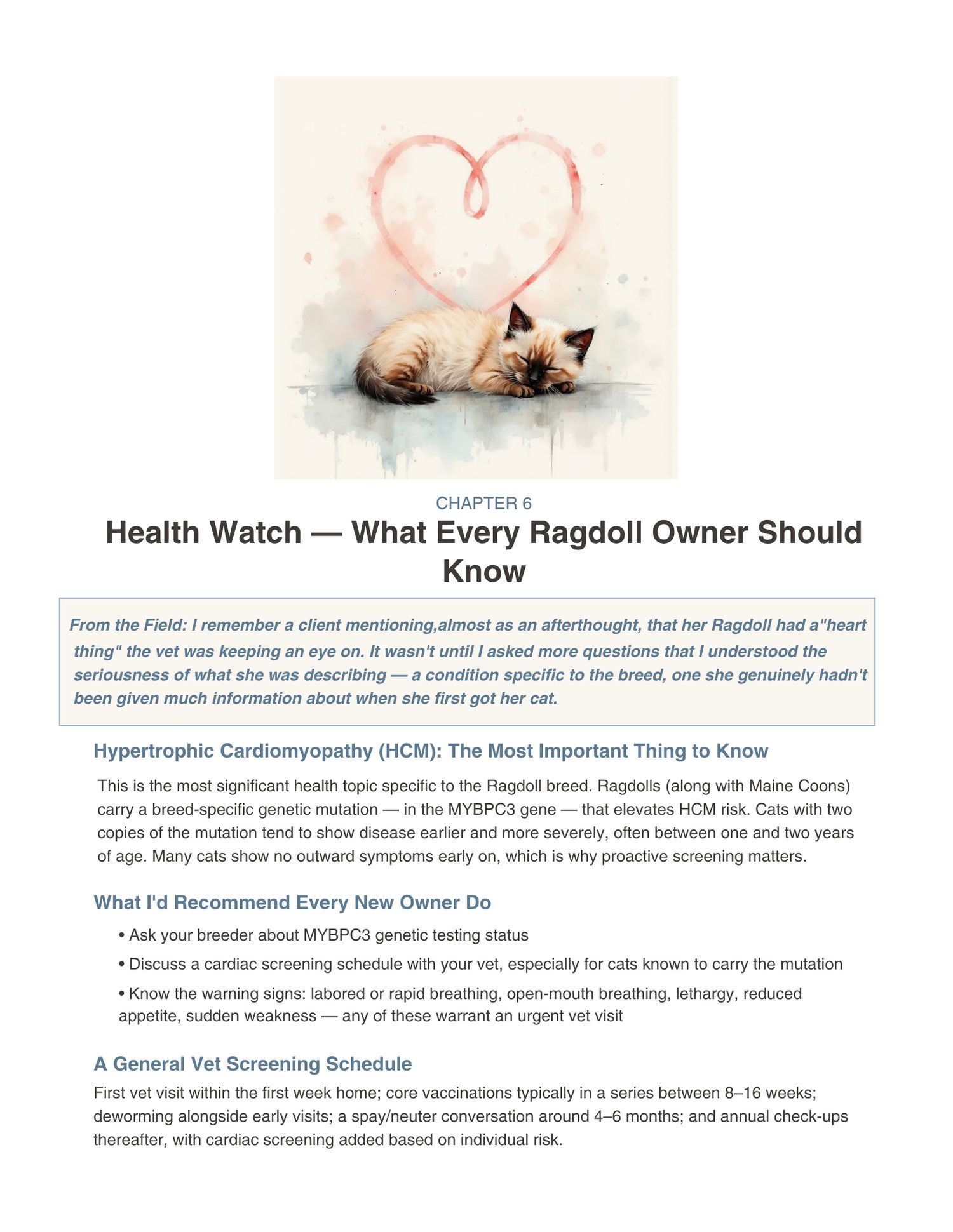 CHAPTER 6

Health Watch — What Every Ragdoll Owner Should Know

From the Field: I remember a client mentioning,almost as an afterthought, that her Ragdoll had a"heart thing" the vet was keeping an eye on. It wasn't until I asked more questions that I understood the seriousness of what she was describing — a condition specific to the breed, one she genuinely hadn't been given much information about when she first got her cat.

Hypertrophic Cardiomyopathy (HCM): The Most Important Thing to Know

This is the most significant health topic specific to the Ragdoll breed. Ragdolls (along with Maine Coons) carry a breed-specific genetic mutation — in the MYBPC3 gene — that elevates HCM risk. Cats with two copies of the mutation tend to show disease earlier and more severely, often between one and two years of age. Many cats show no outward symptoms early on, which is why proactive screening matters.

What I'd Recommend Every New Owner Do

• Ask your breeder about MYBPC3 genetic testing status

• Discuss a cardiac screening schedule with your vet, especially for cats known to carry the mutation

• Know the warning signs: labored or rapid breathing, open-mouth breathing, lethargy, reduced appetite, sudden weakness — any of these warrant an urgent vet visit

A General Vet Screening Schedule

First vet visit within the first week home; core vaccinations typically in a series between 8–16 weeks; deworming alongside early visits; a spay/neuter conversation around 4–6 months; and annual check-ups thereafter, with cardiac screening added based on individual risk.